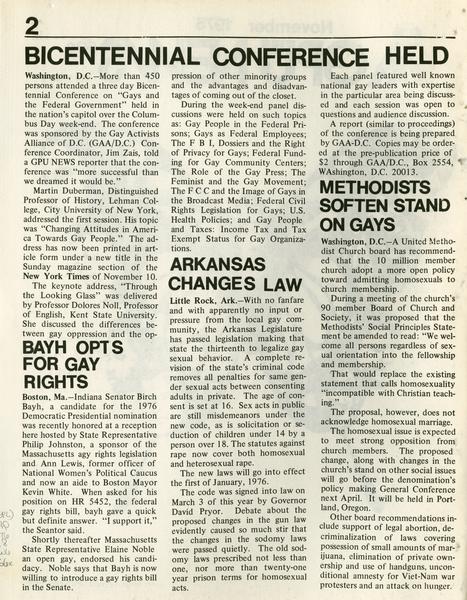 2

BICENTENNIAL CONFERENCE HELD

Washington, D.C.—More than 450 persons attended a three day Bicentennial Conference on "Gays and the Federal Government" held in the nation's capitol over the Columbus Day week-end. The conference was sponsored by the Gay Activists Alliance of D.C. (GAA/D.C.) Conference Coordinator, Jim Zais, told a GPU NEWS reporter that the conference was "more successful than we dreamed it would be."

Martin Duberman, Distinguished Professor of History, Lehman College, City University of New York, addressed the first session. His topic was "Changing Attitudes in America Towards Gay People." The address has now been printed in article form under a new title in the Sunday magazine section of the New York Times of November 10.

The keynote address, "Through the Looking Glass" was delivered by Professor Dolores Noll, Professor of English, Kent State University. She discussed the differences between gay oppression and the oppression of other minority groups and the advantages and disadvantages of coming out of the closet.

During the week-end panel discussions were held on such topics as: Gay People in the Federal Prisons; Gays as Federal Employees; The F B I, Dossiers and the Right of Privacy for Gays; Federal Funding for Gay Community Centers; The Role of the Gay Press; The Feminist and the Gay Movement; The F C C and the Image of Gays in the Broadcast Media; Federal Civil Rights Legislation for Gays; U.S. Health Policies; and Gay People and Taxes: Income Tax and Tax Exempt Status for Gay Organizations.

Each panel featured well known national gay leaders with expertise in the particular area being discussed and each session was open to questions and audience discussion.

A report (similar to proceedings) of the conference is being prepared by GAA-D.C. Copies may be ordered at the pre-publication price of $2 through GAA/D.C., Box 2554, WAshington, D.C. 20013.

BAYH OPTS FOR GAY RIGHTS

Boston, Ma.—Indiana Senator Birch Bayh, a candidate for the 1976 Democratic Presidential nomination was recently honored at a reception here hosted by State Representative Philip Johnston, a sponsor of the Massachusetts agy rights legislation and Ann Lewis, former officer of National Women's Political Caucus and now an aide to Boston Mayor Kevin White. When asked for his position on HR 5452, the federal gay rights bill, bayh gave a quick but definite answer. "I support it," the Seantor said.

Shortly thereafter Massachusetts State Representative Elaine Noble an open gay, endorsed his candidacy. Noble says that Bayh is now willing to introduce a gay rights bill in the Senate.

ARKANSAS CHANGES LAW

Little Rock, Ark.—With no fanfare and with apparently no input or pressure from the local gay community, the Arkansas Legislature has passed legislation making that state the thirteenth to legalize gay sexual behavior. A complete revision of the state's criminal code removes all penalties for same gender sexual acts between consenting adults in private. The age of consent is set at 16. Sex acts in public are still misdemeanors under the new code, as is solicitation or seduction of children under 14 by a person over 18. The statutes against rape now cover both homosexual and heterosexual rape.

The new laws will go into effect the first of January, 1976.

The code was signed into law on March 3 of this year by Governor David Pryor. Debate about the proposed changes in the gun law evidently caused so much stir that the changes in the sodomy laws were passed quietly. The old sodomy laws prescribed not less than one, nor more than twenty-one year prison terms for homosexual acts.

METHODISTS SOFTEN STAND ON GAYS

Washington, D.C.—A United Methodist Church board has recommended that the 10 million member church adopt a more open policy toward admitting homosexuals to church membership.

During a meeting of the church's 90 member Board of Church and Society, it was proposed that the Methodists' Social Principles Statement be amended to read: "We welcome all persons regardless of sexual orientation into the fellowship and membership.

That would replace the existing statement that calls homosexuality "incompatible with Christian teaching."

The proposal, however, does not acknowledge homosexual marriage.

The homosexual issue is expected to meet strong opposition from church members. The proposed change, along with changes in the church's stand on other social issues will go before the denomination's policy making General Conference next April. It will be held in Portland, Oregon.

Other board recommendations include support of legal abortion, decriminalization of laws covering possession of small amounts of marijuana, elimination of private ownership and use of handguns, unconditional amnesty for Viet-Nam war protesters and an attack on hunger.